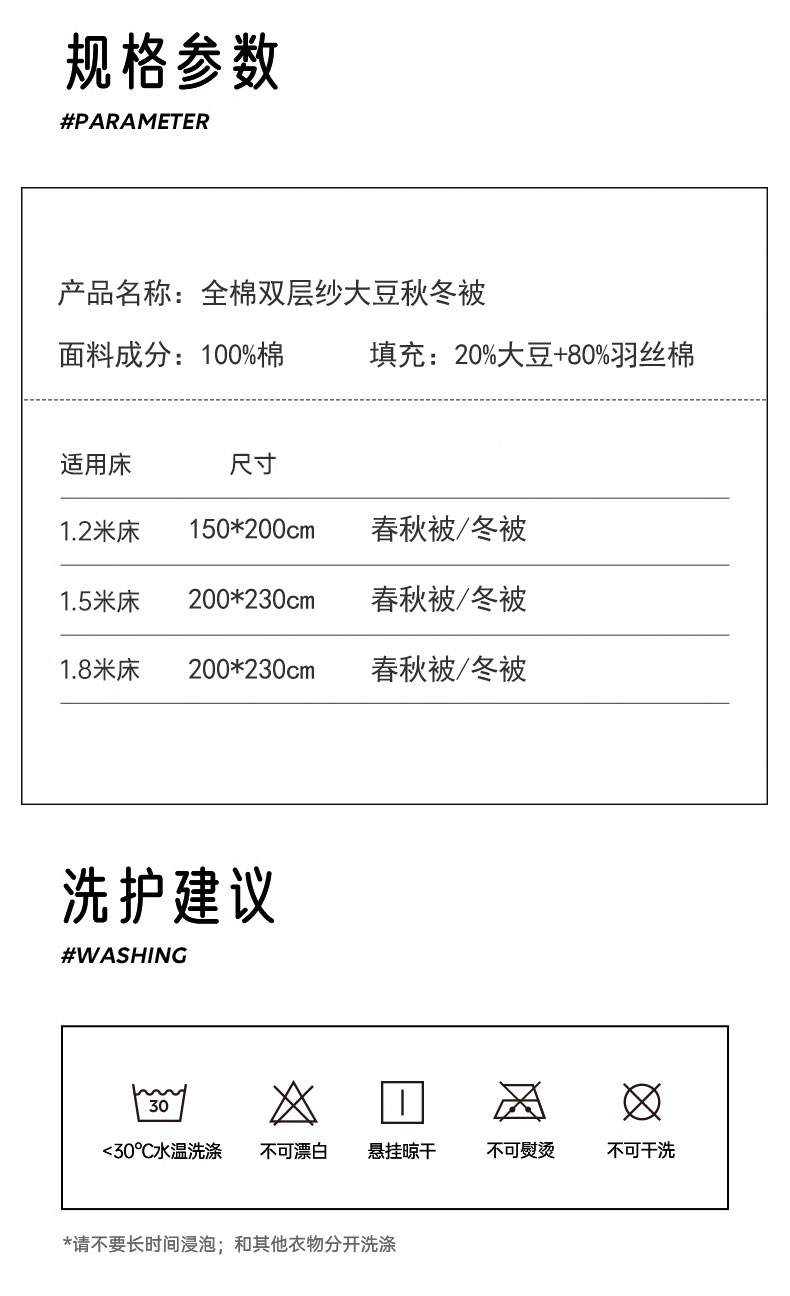 规格参数

#PARAMETER

产品名称：全棉双层纱大豆秋冬被

面料成分：100%棉　　填充：20%大豆+80%羽丝棉

| 适用床 | 尺寸 | |
|---|---|---|
| 1.2米床 | 150*200cm | 春秋被/冬被 |
| 1.5米床 | 200*230cm | 春秋被/冬被 |
| 1.8米床 | 200*230cm | 春秋被/冬被 |

洗护建议

#WASHING

30
<30℃水温洗涤　不可漂白　悬挂晾干　不可熨烫　不可干洗

*请不要长时间浸泡；和其他衣物分开洗涤